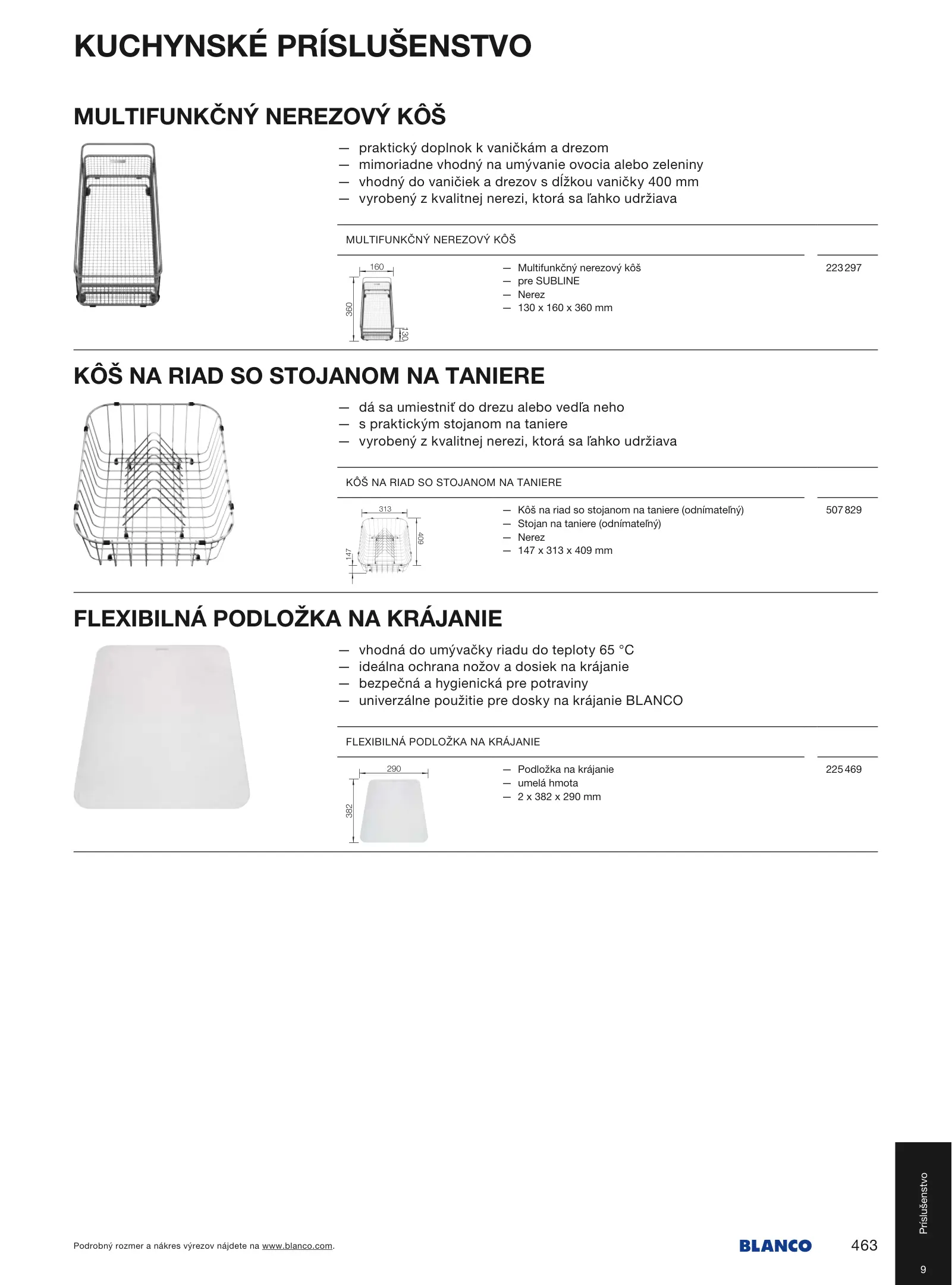 KUCHYNSKÉ PRÍSLUŠENSTVO

MULTIFUNKČNÝ NEREZOVÝ KÔŠ

— praktický doplnok k vaničkám a drezom
— mimoriadne vhodný na umývanie ovocia alebo zeleniny
— vhodný do vaničiek a drezov s dĺžkou vaničky 400 mm
— vyrobený z kvalitnej nerezi, ktorá sa ľahko udržiava

MULTIFUNKČNÝ NEREZOVÝ KÔŠ

160
360
130

— Multifunkčný nerezový kôš
— pre SUBLINE
— Nerez
— 130 x 160 x 360 mm

223 297

KÔŠ NA RIAD SO STOJANOM NA TANIERE

— dá sa umiestniť do drezu alebo vedľa neho
— s praktickým stojanom na taniere
— vyrobený z kvalitnej nerezi, ktorá sa ľahko udržiava

KÔŠ NA RIAD SO STOJANOM NA TANIERE

313
409
147

— Kôš na riad so stojanom na taniere (odnímateľný)
— Stojan na taniere (odnímateľný)
— Nerez
— 147 x 313 x 409 mm

507 829

FLEXIBILNÁ PODLOŽKA NA KRÁJANIE

— vhodná do umývačky riadu do teploty 65 °C
— ideálna ochrana nožov a dosiek na krájanie
— bezpečná a hygienická pre potraviny
— univerzálne použitie pre dosky na krájanie BLANCO

FLEXIBILNÁ PODLOŽKA NA KRÁJANIE

290
382

— Podložka na krájanie
— umelá hmota
— 2 x 382 x 290 mm

225 469

Podrobný rozmer a nákres výrezov nájdete na www.blanco.com.

BLANCO

463

Príslušenstvo

9